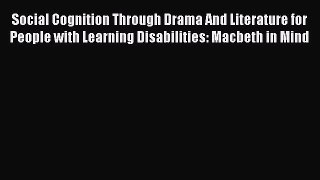 Social Cognition Through Drama And Literature for People with Learning Disabilities: Macbeth in Mind